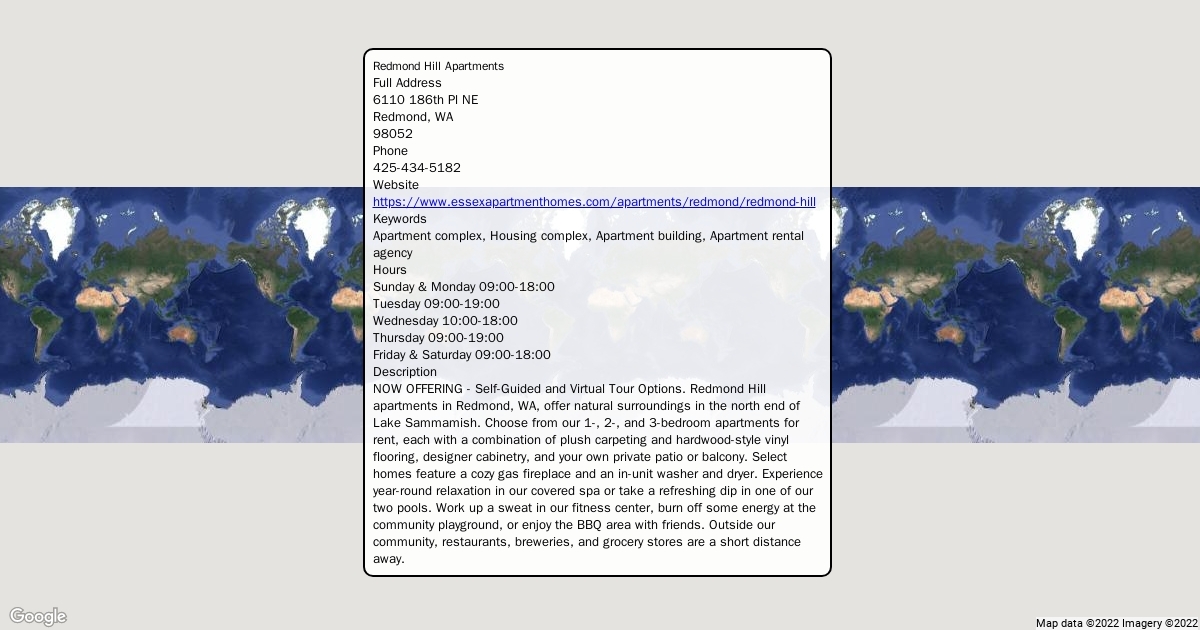 Redmond Hill Apartments
Full Address
6110 186th Pl NE
Redmond, WA
98052
Phone
425-434-5182
Website
https://www.essexapartmenthomes.com/apartments/redmond/redmond-hill
Keywords
Apartment complex, Housing complex, Apartment building, Apartment rental agency
Hours
Sunday & Monday 09:00-18:00
Tuesday 09:00-19:00
Wednesday 10:00-18:00
Thursday 09:00-19:00
Friday & Saturday 09:00-18:00
Description
NOW OFFERING - Self-Guided and Virtual Tour Options. Redmond Hill apartments in Redmond, WA, offer natural surroundings in the north end of Lake Sammamish. Choose from our 1-, 2-, and 3-bedroom apartments for rent, each with a combination of plush carpeting and hardwood-style vinyl flooring, designer cabinetry, and your own private patio or balcony. Select homes feature a cozy gas fireplace and an in-unit washer and dryer. Experience year-round relaxation in our covered spa or take a refreshing dip in one of our two pools. Work up a sweat in our fitness center, burn off some energy at the community playground, or enjoy the BBQ area with friends. Outside our community, restaurants, breweries, and grocery stores are a short distance away.

Google

Map data ©2022 Imagery ©2022